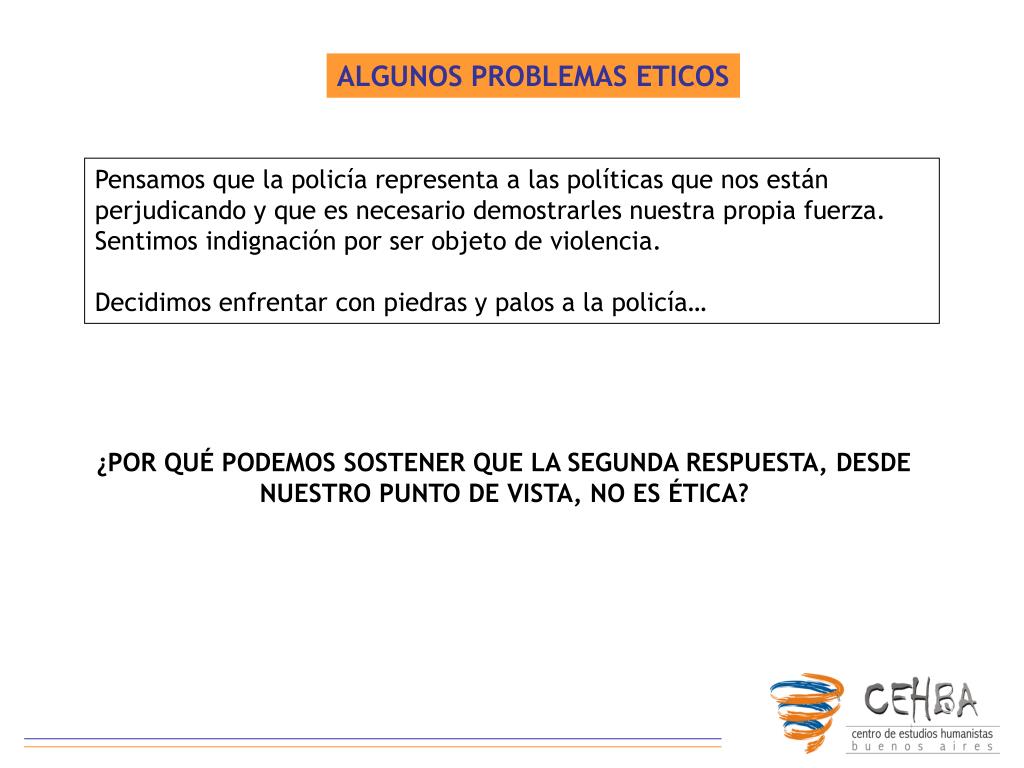 ALGUNOS PROBLEMAS ETICOS

Pensamos que la policía representa a las políticas que nos están perjudicando y que es necesario demostrarles nuestra propia fuerza. Sentimos indignación por ser objeto de violencia.

Decidimos enfrentar con piedras y palos a la policía…

¿POR QUÉ PODEMOS SOSTENER QUE LA SEGUNDA RESPUESTA, DESDE NUESTRO PUNTO DE VISTA, NO ES ÉTICA?

CEHBA
centro de estudios humanistas
buenos aires